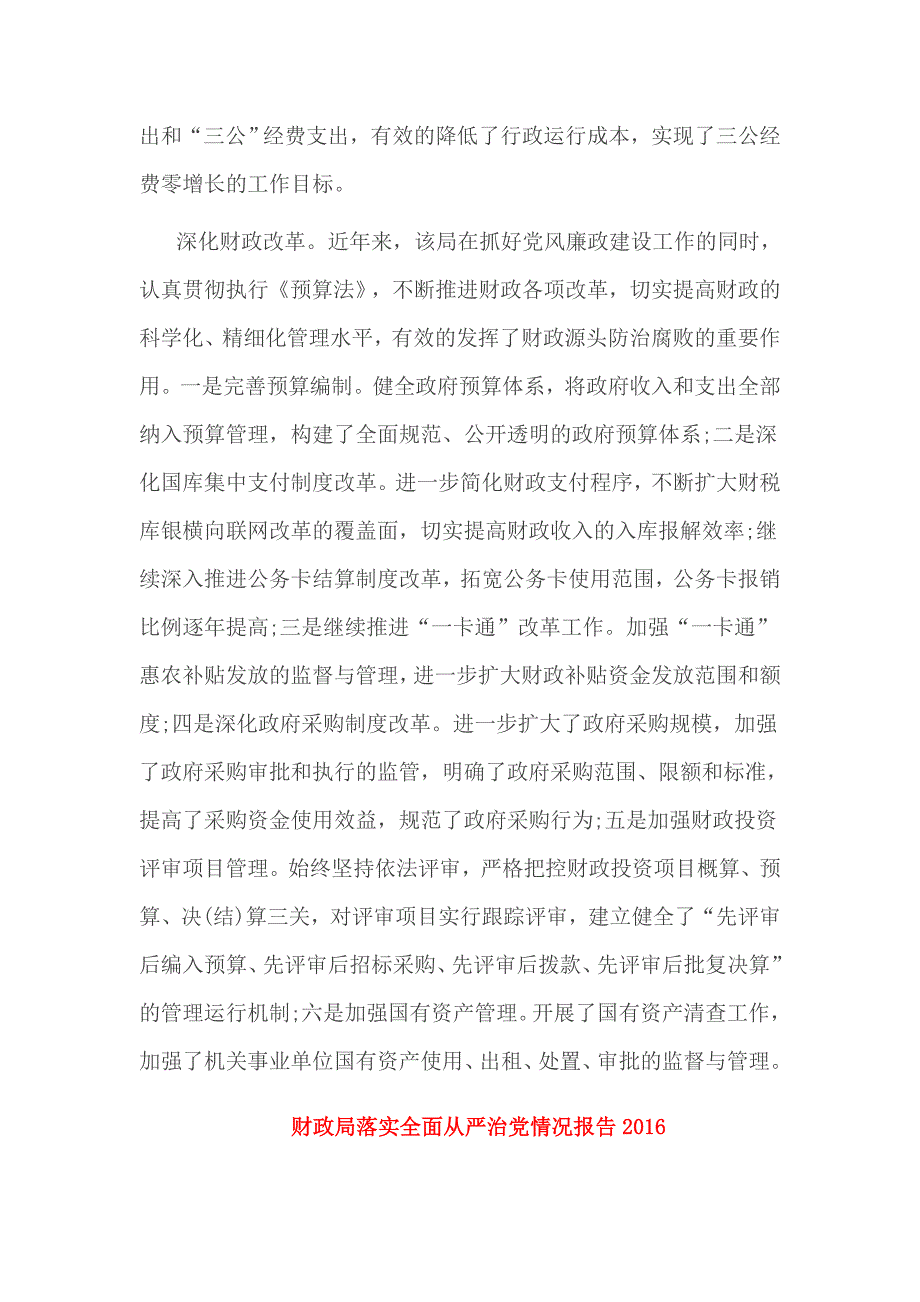 出和“三公”经费支出，有效的降低了行政运行成本，实现了三公经费零增长的工作目标。

深化财政改革。近年来，该局在抓好党风廉政建设工作的同时，认真贯彻执行《预算法》，不断推进财政各项改革，切实提高财政的科学化、精细化管理水平，有效的发挥了财政源头防治腐败的重要作用。一是完善预算编制。健全政府预算体系，将政府收入和支出全部纳入预算管理，构建了全面规范、公开透明的政府预算体系;二是深化国库集中支付制度改革。进一步简化财政支付程序，不断扩大财税库银横向联网改革的覆盖面，切实提高财政收入的入库报解效率;继续深入推进公务卡结算制度改革，拓宽公务卡使用范围，公务卡报销比例逐年提高;三是继续推进“一卡通”改革工作。加强“一卡通”惠农补贴发放的监督与管理，进一步扩大财政补贴资金发放范围和额度;四是深化政府采购制度改革。进一步扩大了政府采购规模，加强了政府采购审批和执行的监管，明确了政府采购范围、限额和标准，提高了采购资金使用效益，规范了政府采购行为;五是加强财政投资评审项目管理。始终坚持依法评审，严格把控财政投资项目概算、预算、决(结)算三关，对评审项目实行跟踪评审，建立健全了“先评审后编入预算、先评审后招标采购、先评审后拨款、先评审后批复决算”的管理运行机制;六是加强国有资产管理。开展了国有资产清查工作，加强了机关事业单位国有资产使用、出租、处置、审批的监督与管理。

财政局落实全面从严治党情况报告 2016